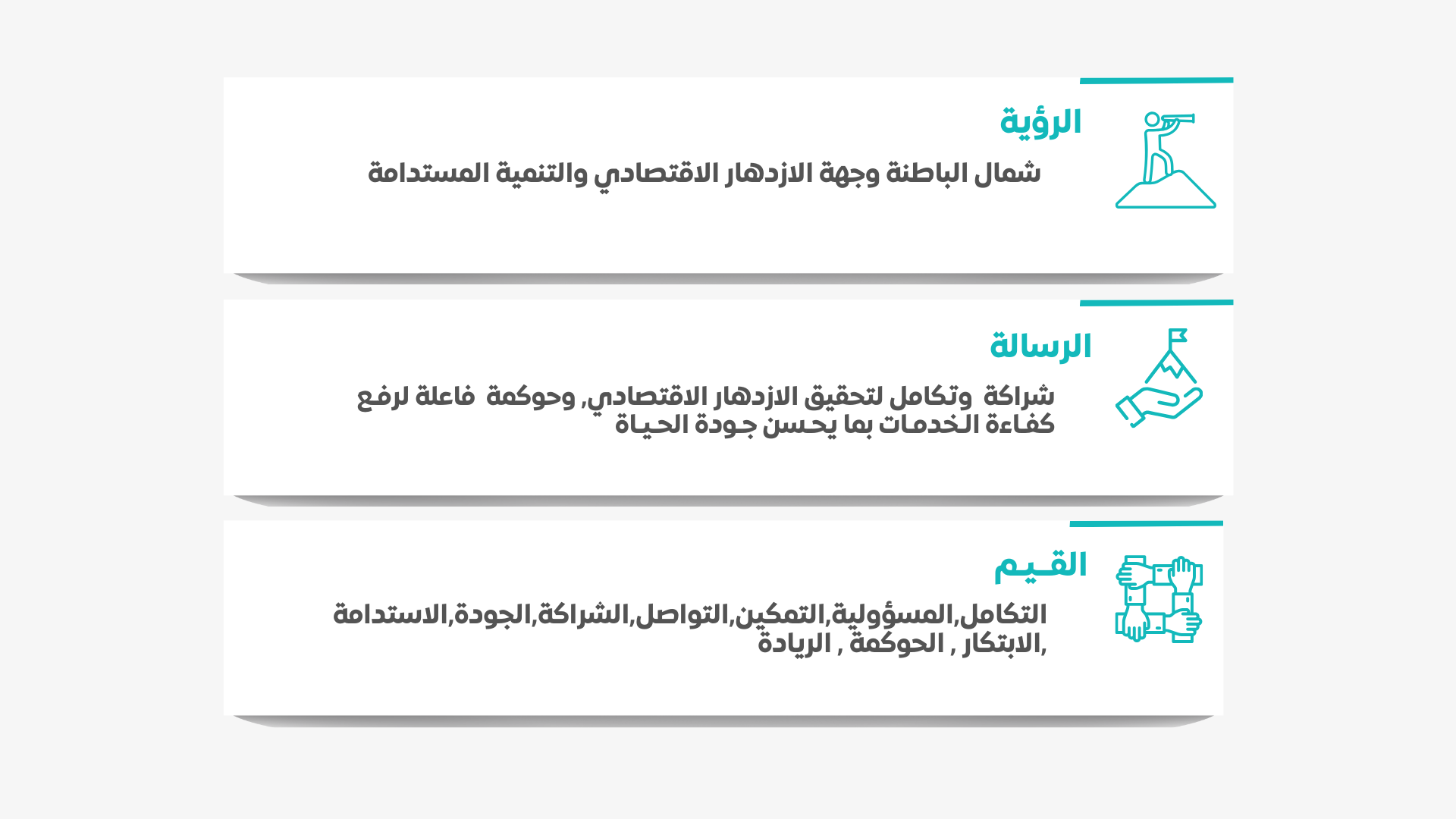 الرؤية

شمال الباطنة وجهة الازدهار الاقتصادي والتنمية المستدامة

الرسالة

شراكة وتكامل لتحقيق الازدهار الاقتصادي, وحوكمة فاعلة لرفع كفاءة الخدمات بما يحسن جودة الحياة

القيم

التكامل,المسؤولية,التمكين,التواصل,الشراكة,الجودة,الاستدامة ,الابتكار , الحوكمة , الريادة